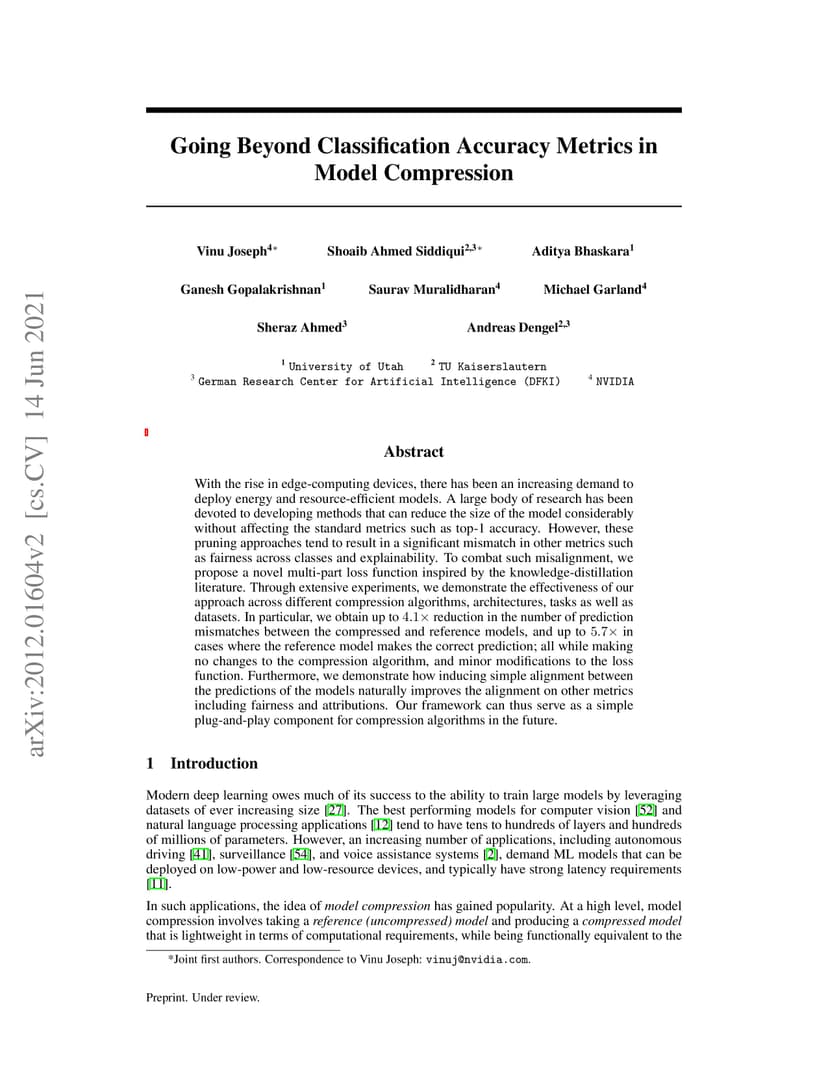 arXiv:2012.01604v2 [cs.CV] 14 Jun 2021

Going Beyond Classification Accuracy Metrics in Model Compression

Vinu Joseph$^{4*}$ Shoaib Ahmed Siddiqui$^{2,3*}$ Aditya Bhaskara$^{1}$

Ganesh Gopalakrishnan$^{1}$ Saurav Muralidharan$^{4}$ Michael Garland$^{4}$

Sheraz Ahmed$^{3}$ Andreas Dengel$^{2,3}$

$^{1}$ University of Utah $^{2}$ TU Kaiserslautern
$^{3}$ German Research Center for Artificial Intelligence (DFKI) $^{4}$ NVIDIA

Abstract

With the rise in edge-computing devices, there has been an increasing demand to deploy energy and resource-efficient models. A large body of research has been devoted to developing methods that can reduce the size of the model considerably without affecting the standard metrics such as top-1 accuracy. However, these pruning approaches tend to result in a significant mismatch in other metrics such as fairness across classes and explainability. To combat such misalignment, we propose a novel multi-part loss function inspired by the knowledge-distillation literature. Through extensive experiments, we demonstrate the effectiveness of our approach across different compression algorithms, architectures, tasks as well as datasets. In particular, we obtain up to $4.1\times$ reduction in the number of prediction mismatches between the compressed and reference models, and up to $5.7\times$ in cases where the reference model makes the correct prediction; all while making no changes to the compression algorithm, and minor modifications to the loss function. Furthermore, we demonstrate how inducing simple alignment between the predictions of the models naturally improves the alignment on other metrics including fairness and attributions. Our framework can thus serve as a simple plug-and-play component for compression algorithms in the future.

1 Introduction

Modern deep learning owes much of its success to the ability to train large models by leveraging datasets of ever increasing size [27]. The best performing models for computer vision [52] and natural language processing applications [12] tend to have tens to hundreds of layers and hundreds of millions of parameters. However, an increasing number of applications, including autonomous driving [41], surveillance [54], and voice assistance systems [2], demand ML models that can be deployed on low-power and low-resource devices, and typically have strong latency requirements [11].

In such applications, the idea of model compression has gained popularity. At a high level, model compression involves taking a reference (uncompressed) model and producing a compressed model that is lightweight in terms of computational requirements, while being functionally equivalent to the

*Joint first authors. Correspondence to Vinu Joseph: vinuj@nvidia.com.

Preprint. Under review.